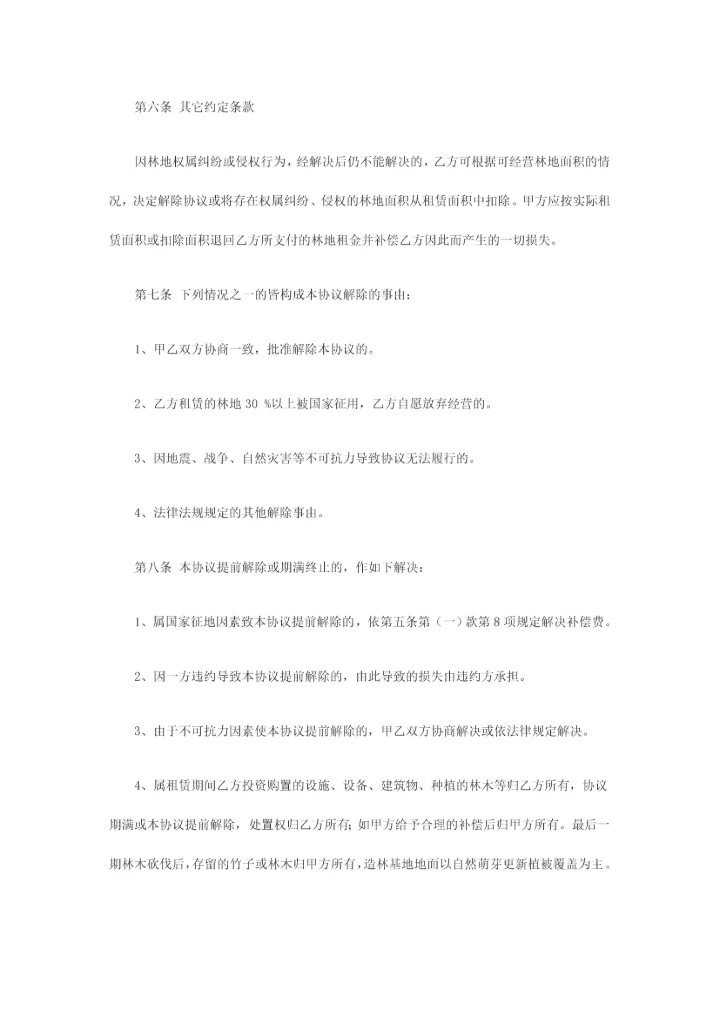 第六条 其它约定条款

因林地权属纠纷或侵权行为，经解决后仍不能解决的，乙方可根据可经营林地面积的情况，决定解除协议或将存在权属纠纷、侵权的林地面积从租赁面积中扣除。甲方应按实际租赁面积或扣除面积退回乙方所支付的林地租金并补偿乙方因此而产生的一切损失。

第七条 下列情况之一的皆构成本协议解除的事由：

1、甲乙双方协商一致，批准解除本协议的。

2、乙方租赁的林地 30 %以上被国家征用，乙方自愿放弃经营的。

3、因地震、战争、自然灾害等不可抗力导致协议无法履行的。

4、法律法规规定的其他解除事由。

第八条 本协议提前解除或期满终止的，作如下解决：

1、属国家征地因素致本协议提前解除的，依第五条第（一）款第 8 项规定解决补偿费。

2、因一方违约导致本协议提前解除的，由此导致的损失由违约方承担。

3、由于不可抗力因素使本协议提前解除的，甲乙双方协商解决或依法律规定解决。

4、属租赁期间乙方投资购置的设施、设备、建筑物、种植的林木等归乙方所有，协议期满或本协议提前解除，处置权归乙方所有；如甲方给予合理的补偿后归甲方所有。最后一期林木砍伐后，存留的竹子或林木归甲方所有，造林基地地面以自然萌芽更新植被覆盖为主。